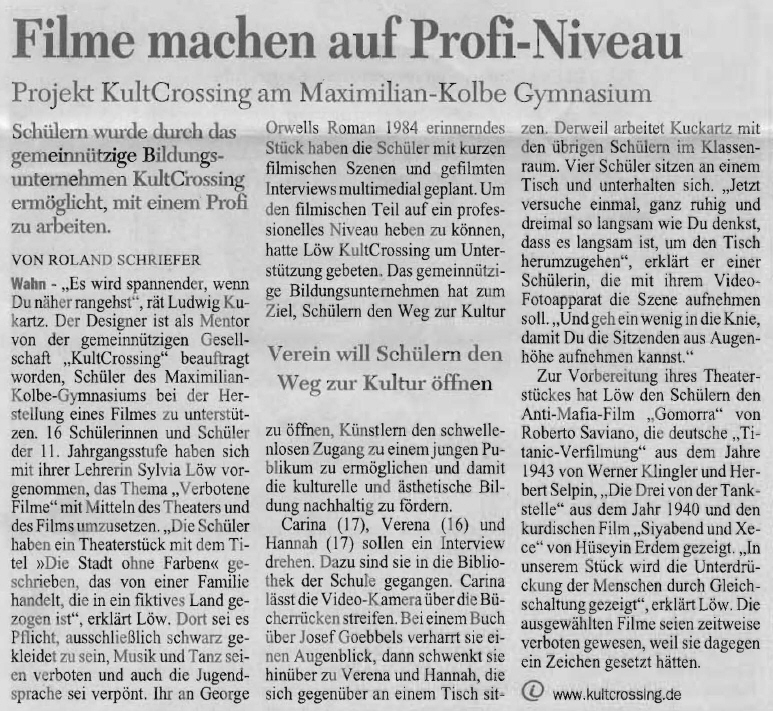 Filme machen auf Profi-Niveau

Projekt KultCrossing am Maximilian-Kolbe Gymnasium

Schülern wurde durch das gemeinnützige Bildungsunternehmen KultCrossing ermöglicht, mit einem Profi zu arbeiten.

VON ROLAND SCHRIEFER

Wahn - „Es wird spannender, wenn Du näher rangehst", rät Ludwig Kukartz. Der Designer ist als Mentor von der gemeinnützigen Gesellschaft „KultCrossing" beauftragt worden, Schüler des Maximilian-Kolbe-Gymnasiums bei der Herstellung eines Filmes zu unterstützen. 16 Schülerinnen und Schüler der 11. Jahrgangsstufe haben sich mit ihrer Lehrerin Sylvia Löw vorgenommen, das Thema „Verbotene Filme" mit Mitteln des Theaters und des Films umzusetzen. „Die Schüler haben ein Theaterstück mit dem Titel »Die Stadt ohne Farben« geschrieben, das von einer Familie handelt, die in ein fiktives Land gezogen ist", erklärt Löw. Dort sei es Pflicht, ausschließlich schwarz gekleidet zu sein, Musik und Tanz seien verboten und auch die Jugendsprache sei verpönt. Ihr an George Orwells Roman 1984 erinnerndes Stück haben die Schüler mit kurzen filmischen Szenen und gefilmten Interviews multimedial geplant. Um den filmischen Teil auf ein professionelles Niveau heben zu können, hatte Löw KultCrossing um Unterstützung gebeten. Das gemeinnützige Bildungsunternehmen hat zum Ziel, Schülern den Weg zur Kultur

Verein will Schülern den Weg zur Kultur öffnen

zu öffnen, Künstlern den schwellenlosen Zugang zu einem jungen Publikum zu ermöglichen und damit die kulturelle und ästhetische Bildung nachhaltig zu fördern.

Carina (17), Verena (16) und Hannah (17) sollen ein Interview drehen. Dazu sind sie in die Bibliothek der Schule gegangen. Carina lässt die Video-Kamera über die Bücherrücken streifen. Bei einem Buch über Josef Goebbels verharrt sie einen Augenblick, dann schwenkt sie hinüber zu Verena und Hannah, die sich gegenüber an einem Tisch sitzen. Derweil arbeitet Kuckartz mit den übrigen Schülern im Klassenraum. Vier Schüler sitzen an einem Tisch und unterhalten sich. „Jetzt versuche einmal, ganz ruhig und dreimal so langsam wie Du denkst, dass es langsam ist, um den Tisch herumzugehen", erklärt er einer Schülerin, die mit ihrem Video-Fotoapparat die Szene aufnehmen soll. „Und geh ein wenig in die Knie, damit Du die Sitzenden aus Augenhöhe aufnehmen kannst."

Zur Vorbereitung ihres Theaterstückes hat Löw den Schülern den Anti-Mafia-Film „Gomorra" von Roberto Saviano, die deutsche „Titanic-Verfilmung" aus dem Jahre 1943 von Werner Klingler und Herbert Selpin, „Die Drei von der Tankstelle" aus dem Jahr 1940 und den kurdischen Film „Siyabend und Xece" von Hüseyin Erdem gezeigt. „In unserem Stück wird die Unterdrückung der Menschen durch Gleichschaltung gezeigt", erklärt Löw. Die ausgewählten Filme seien zeitweise verboten gewesen, weil sie dagegen ein Zeichen gesetzt hätten.

www.kultcrossing.de